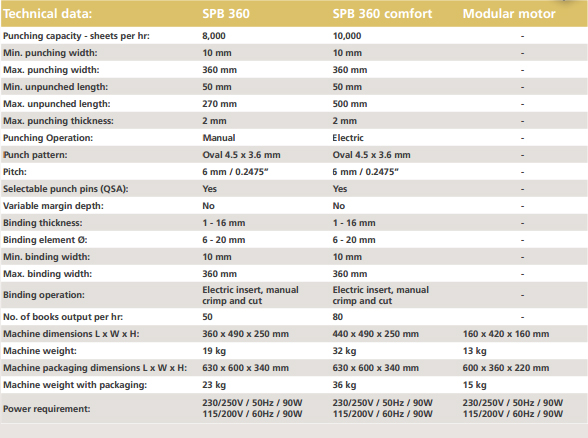 | Technical data: | SPB 360 | SPB 360 comfort | Modular motor |
|---|---|---|---|
| Punching capacity - sheets per hr: | 8,000 | 10,000 | - |
| Min. punching width: | 10 mm | 10 mm | - |
| Max. punching width: | 360 mm | 360 mm | - |
| Min. unpunched length: | 50 mm | 50 mm | - |
| Max. unpunched length: | 270 mm | 500 mm | - |
| Max. punching thickness: | 2 mm | 2 mm | - |
| Punching Operation: | Manual | Electric | - |
| Punch pattern: | Oval 4.5 x 3.6 mm | Oval 4.5 x 3.6 mm | - |
| Pitch: | 6 mm / 0.2475" | 6 mm / 0.2475" | - |
| Selectable punch pins (QSA): | Yes | Yes | - |
| Variable margin depth: | No | No | - |
| Binding thickness: | 1 - 16 mm | 1 - 16 mm | - |
| Binding element Ø: | 6 - 20 mm | 6 - 20 mm | - |
| Min. binding width: | 10 mm | 10 mm | - |
| Max. binding width: | 360 mm | 360 mm | - |
| Binding operation: | Electric insert, manual crimp and cut | Electric insert, manual crimp and cut | - |
| No. of books output per hr: | 50 | 80 | - |
| Machine dimensions L x W x H: | 360 x 490 x 250 mm | 440 x 490 x 250 mm | 160 x 420 x 160 mm |
| Machine weight: | 19 kg | 32 kg | 13 kg |
| Machine packaging dimensions L x W x H: | 630 x 600 x 340 mm | 630 x 600 x 340 mm | 600 x 360 x 220 mm |
| Machine weight with packaging: | 23 kg | 36 kg | 15 kg |
| Power requirement: | 230/250V / 50Hz / 90W 115/200V / 60Hz / 90W | 230/250V / 50Hz / 90W 115/200V / 60Hz / 90W | 230/250V / 50Hz / 90W 115/200V / 60Hz / 90W |